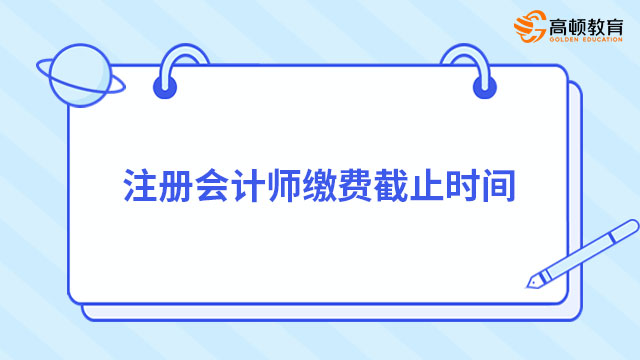 高顿教育
GOLDEN EDUCATION

注册会计师缴费截止时间